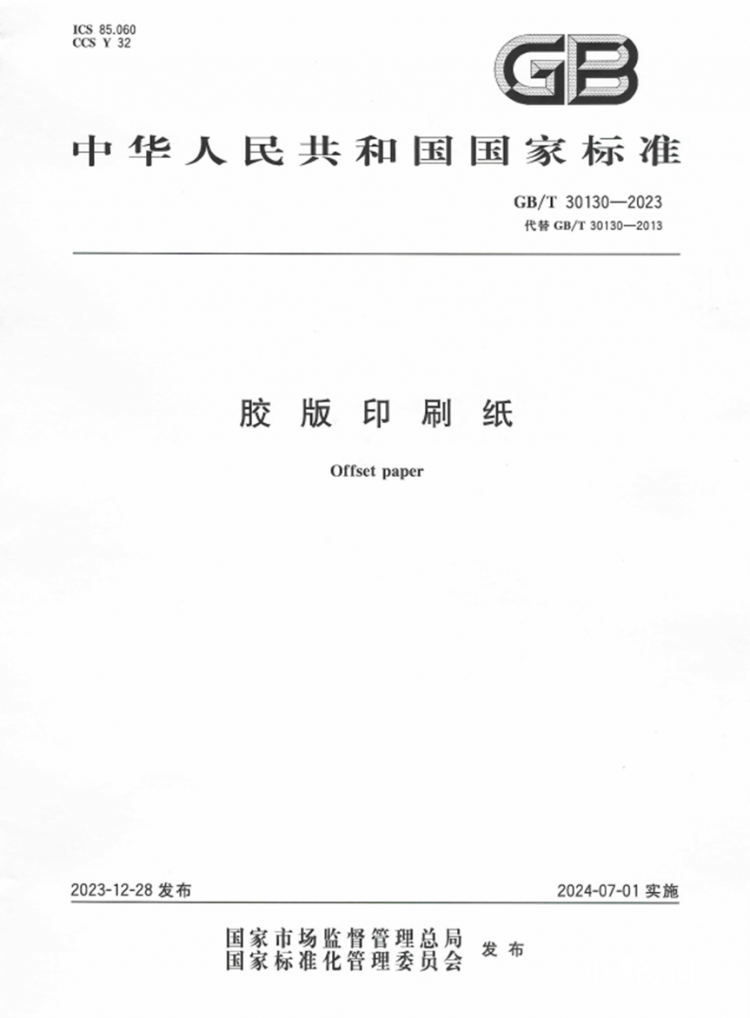 ICS 85.060
CCS Y 32

GB

中华人民共和国国家标准

GB/T 30130—2023
代替GB/T 30130—2013

胶版印刷纸

Offset paper

2023-12-28发布  2024-07-01实施

国家市场监督管理总局
国家标准化管理委员会  发布